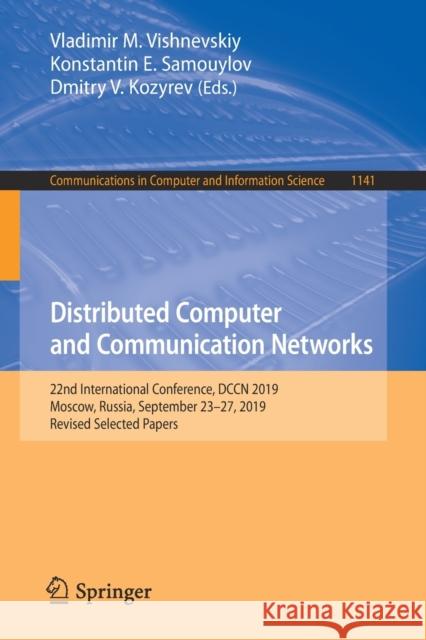 Vladimir M. Vishnevskiy
Konstantin E. Samouylov
Dmitry V. Kozyrev (Eds.)

Communications in Computer and Information Science 1141

Distributed Computer and Communication Networks

22nd International Conference, DCCN 2019
Moscow, Russia, September 23–27, 2019
Revised Selected Papers

Springer